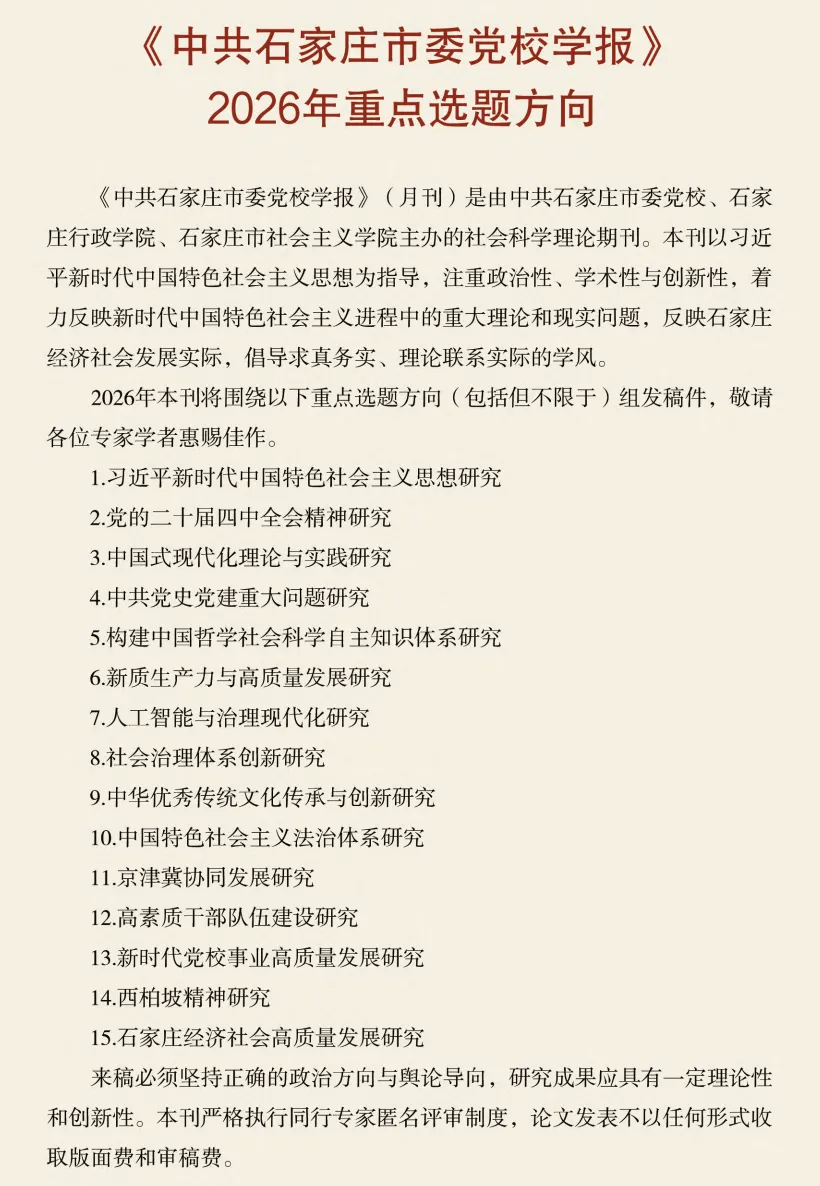 《中共石家庄市委党校学报》
2026年重点选题方向

《中共石家庄市委党校学报》（月刊）是由中共石家庄市委党校、石家庄行政学院、石家庄市社会主义学院主办的社会科学理论期刊。本刊以习近平新时代中国特色社会主义思想为指导，注重政治性、学术性与创新性，着力反映新时代中国特色社会主义进程中的重大理论和现实问题，反映石家庄经济社会发展实际，倡导求真务实、理论联系实际的学风。

2026年本刊将围绕以下重点选题方向（包括但不限于）组发稿件，敬请各位专家学者惠赐佳作。

1.习近平新时代中国特色社会主义思想研究
2.党的二十届四中全会精神研究
3.中国式现代化理论与实践研究
4.中共党史党建重大问题研究
5.构建中国哲学社会科学自主知识体系研究
6.新质生产力与高质量发展研究
7.人工智能与治理现代化研究
8.社会治理体系创新研究
9.中华优秀传统文化传承与创新研究
10.中国特色社会主义法治体系研究
11.京津冀协同发展研究
12.高素质干部队伍建设研究
13.新时代党校事业高质量发展研究
14.西柏坡精神研究
15.石家庄经济社会高质量发展研究

来稿必须坚持正确的政治方向与舆论导向，研究成果应具有一定理论性和创新性。本刊严格执行同行专家匿名评审制度，论文发表不以任何形式收取版面费和审稿费。